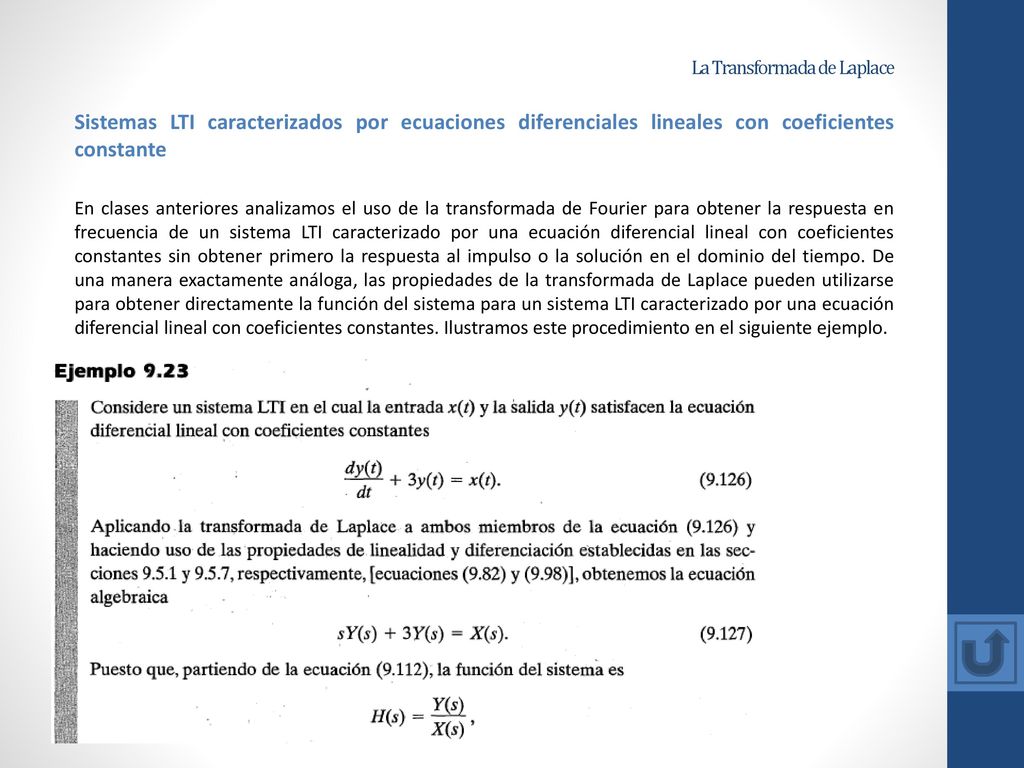 La Transformada de Laplace

Sistemas LTI caracterizados por ecuaciones diferenciales lineales con coeficientes constante

En clases anteriores analizamos el uso de la transformada de Fourier para obtener la respuesta en frecuencia de un sistema LTI caracterizado por una ecuación diferencial lineal con coeficientes constantes sin obtener primero la respuesta al impulso o la solución en el dominio del tiempo. De una manera exactamente análoga, las propiedades de la transformada de Laplace pueden utilizarse para obtener directamente la función del sistema para un sistema LTI caracterizado por una ecuación diferencial lineal con coeficientes constantes. Ilustramos este procedimiento en el siguiente ejemplo.

Ejemplo 9.23

Considere un sistema LTI en el cual la entrada $x(t)$ y la salida $y(t)$ satisfacen la ecuación diferencial lineal con coeficientes constantes

$\frac{dy(t)}{dt} + 3y(t) = x(t).$ (9.126)

Aplicando la transformada de Laplace a ambos miembros de la ecuación (9.126) y haciendo uso de las propiedades de linealidad y diferenciación establecidas en las secciones 9.5.1 y 9.5.7, respectivamente, [ecuaciones (9.82) y (9.98)], obtenemos la ecuación algebraica

$sY(s) + 3Y(s) = X(s).$ (9.127)

Puesto que, partiendo de la ecuación (9.112), la función del sistema es

$H(s) = \frac{Y(s)}{X(s)},$